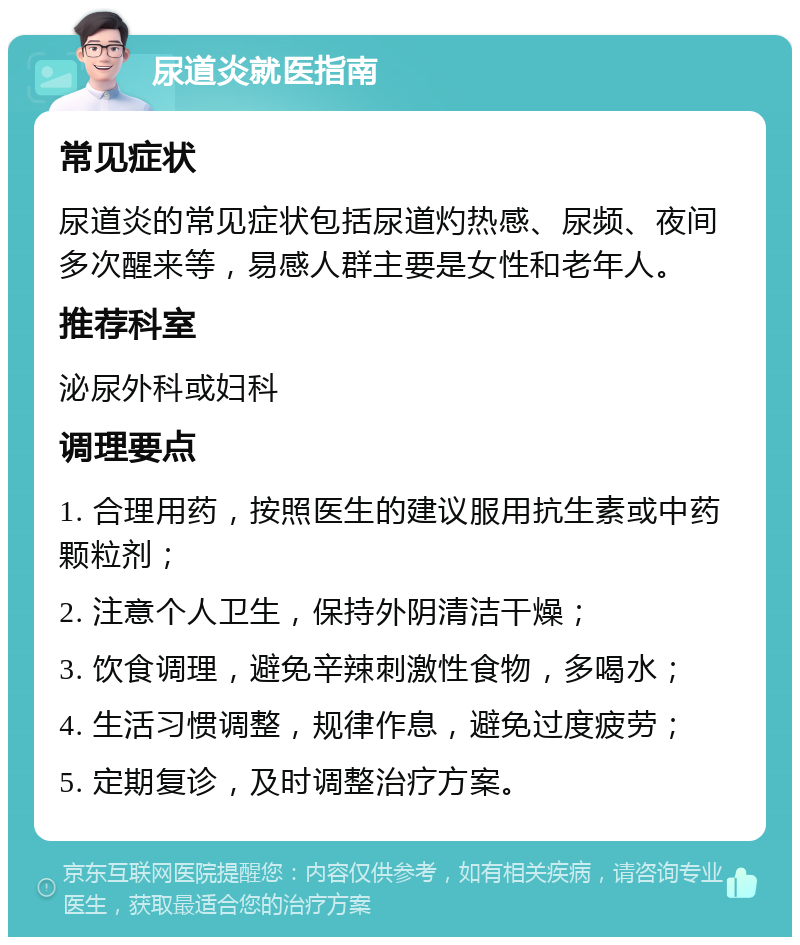 尿道炎就医指南

常见症状

尿道炎的常见症状包括尿道灼热感、尿频、夜间多次醒来等，易感人群主要是女性和老年人。

推荐科室

泌尿外科或妇科

调理要点

1. 合理用药，按照医生的建议服用抗生素或中药颗粒剂；

2. 注意个人卫生，保持外阴清洁干燥；

3. 饮食调理，避免辛辣刺激性食物，多喝水；

4. 生活习惯调整，规律作息，避免过度疲劳；

5. 定期复诊，及时调整治疗方案。

京东互联网医院提醒您：内容仅供参考，如有相关疾病，请咨询专业医生，获取最适合您的治疗方案